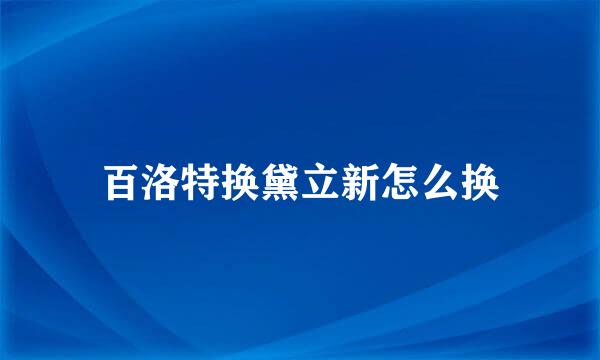 百洛特换黛立新怎么换